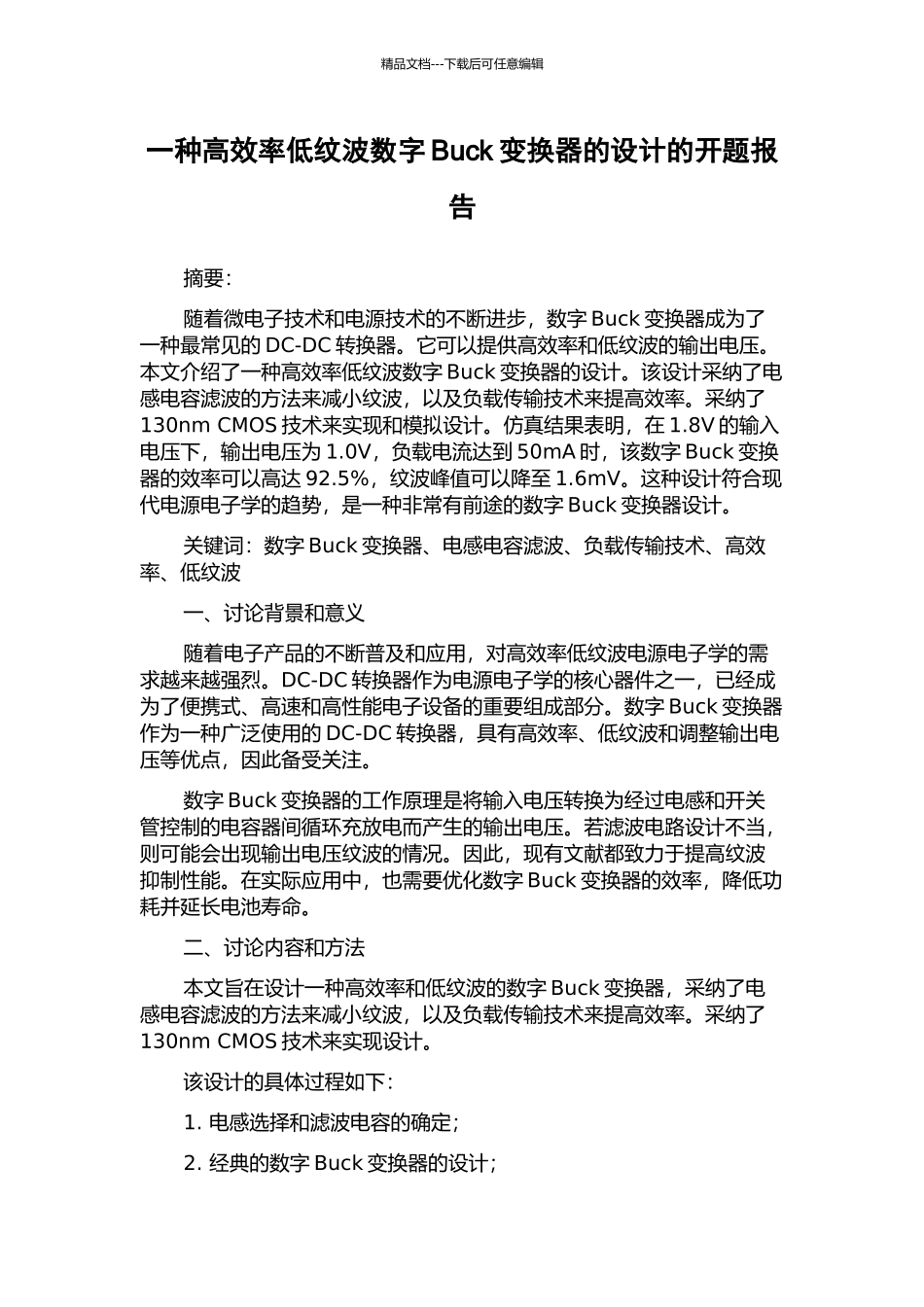 精品文档---下载后可任意编辑

一种高效率低纹波数字 Buck 变换器的设计的开题报告

摘要：

随着微电子技术和电源技术的不断进步，数字 Buck 变换器成为了一种最常见的 DC-DC 转换器。它可以提供高效率和低纹波的输出电压。本文介绍了一种高效率低纹波数字 Buck 变换器的设计。该设计采纳了电感电容滤波的方法来减小纹波，以及负载传输技术来提高效率。采纳了 130nm CMOS 技术来实现和模拟设计。仿真结果表明，在 1.8V 的输入电压下，输出电压为 1.0V，负载电流达到 50mA 时，该数字 Buck 变换器的效率可以高达 92.5%，纹波峰值可以降至 1.6mV。这种设计符合现代电源电子学的趋势，是一种非常有前途的数字 Buck 变换器设计。

关键词：数字 Buck 变换器、电感电容滤波、负载传输技术、高效率、低纹波

一、讨论背景和意义

随着电子产品的不断普及和应用，对高效率低纹波电源电子学的需求越来越强烈。DC-DC 转换器作为电源电子学的核心器件之一，已经成为了便携式、高速和高性能电子设备的重要组成部分。数字 Buck 变换器作为一种广泛使用的 DC-DC 转换器，具有高效率、低纹波和调整输出电压等优点，因此备受关注。

数字 Buck 变换器的工作原理是将输入电压转换为经过电感和开关管控制的电容器间循环充放电而产生的输出电压。若滤波电路设计不当，则可能会出现输出电压纹波的情况。因此，现有文献都致力于提高纹波抑制性能。在实际应用中，也需要优化数字 Buck 变换器的效率，降低功耗并延长电池寿命。

二、讨论内容和方法

本文旨在设计一种高效率和低纹波的数字 Buck 变换器，采纳了电感电容滤波的方法来减小纹波，以及负载传输技术来提高效率。采纳了 130nm CMOS 技术来实现设计。

该设计的具体过程如下：

1. 电感选择和滤波电容的确定；

2. 经典的数字 Buck 变换器的设计；